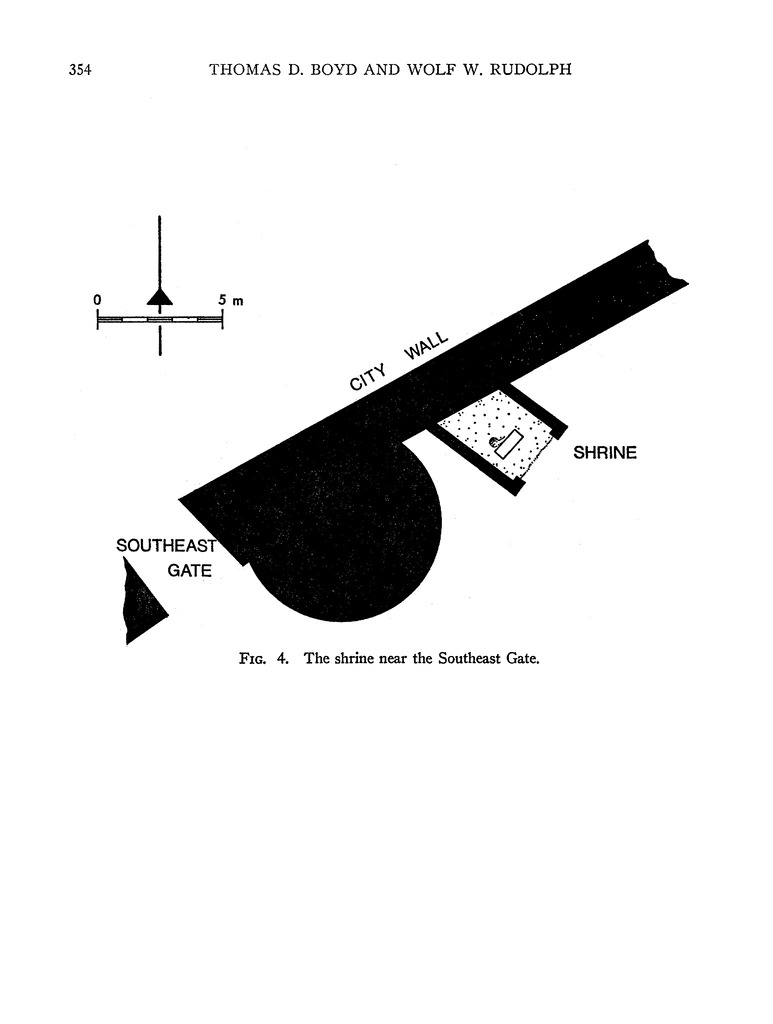 354 THOMAS D. BOYD AND WOLF W. RUDOLPH

0

5 m

CITY WALL

SHRINE

SOUTHEAST GATE

Fig. 4. The shrine near the Southeast Gate.